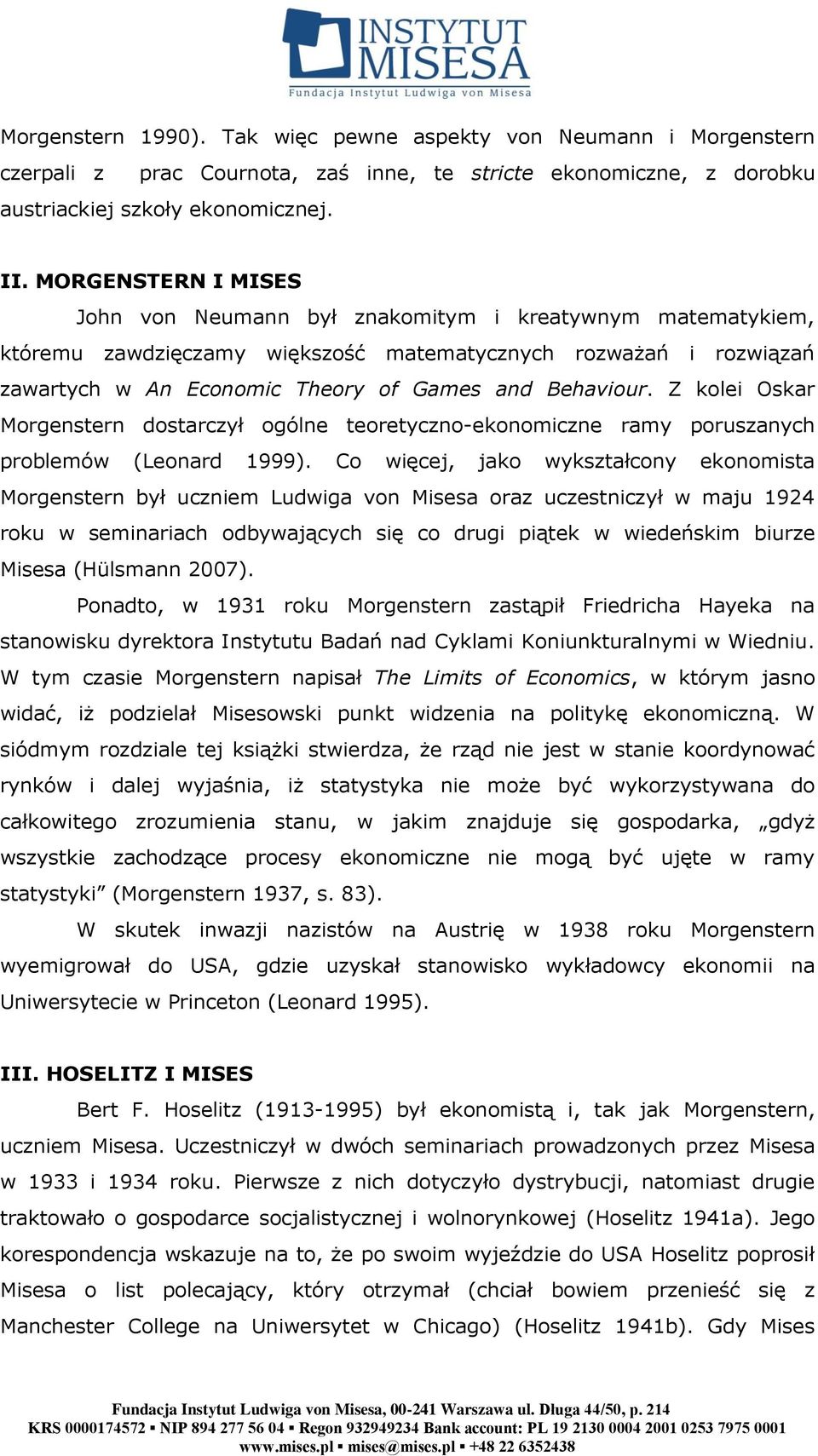 INSTYTUT MISESA
Fundacja Instytut Ludwiga von Misesa

Morgenstern 1990). Tak więc pewne aspekty von Neumann i Morgenstern czerpali z prac Cournota, zaś inne, te stricte ekonomiczne, z dorobku austriackiej szkoły ekonomicznej.

II. MORGENSTERN I MISES

John von Neumann był znakomitym i kreatywnym matematykiem, któremu zawdzięczamy większość matematycznych rozważań i rozwiązań zawartych w An Economic Theory of Games and Behaviour. Z kolei Oskar Morgenstern dostarczył ogólne teoretyczno-ekonomiczne ramy poruszanych problemów (Leonard 1999). Co więcej, jako wykształcony ekonomista Morgenstern był uczniem Ludwiga von Misesa oraz uczestniczył w maju 1924 roku w seminariach odbywających się co drugi piątek w wiedeńskim biurze Misesa (Hülsmann 2007).

Ponadto, w 1931 roku Morgenstern zastąpił Friedricha Hayeka na stanowisku dyrektora Instytutu Badań nad Cyklami Koniunkturalnymi w Wiedniu. W tym czasie Morgenstern napisał The Limits of Economics, w którym jasno widać, iż podzielał Misesowski punkt widzenia na politykę ekonomiczną. W siódmym rozdziale tej książki stwierdza, że rząd nie jest w stanie koordynować rynków i dalej wyjaśnia, iż statystyka nie może być wykorzystywana do całkowitego zrozumienia stanu, w jakim znajduje się gospodarka, „gdyż wszystkie zachodzące procesy ekonomiczne nie mogą być ujęte w ramy statystyki” (Morgenstern 1937, s. 83).

W skutek inwazji nazistów na Austrię w 1938 roku Morgenstern wyemigrował do USA, gdzie uzyskał stanowisko wykładowcy ekonomii na Uniwersytecie w Princeton (Leonard 1995).

III. HOSELITZ I MISES

Bert F. Hoselitz (1913-1995) był ekonomistą i, tak jak Morgenstern, uczniem Misesa. Uczestniczył w dwóch seminariach prowadzonych przez Misesa w 1933 i 1934 roku. Pierwsze z nich dotyczyło dystrybucji, natomiast drugie traktowało o gospodarce socjalistycznej i wolnorynkowej (Hoselitz 1941a). Jego korespondencja wskazuje na to, że po swoim wyjeździe do USA Hoselitz poprosił Misesa o list polecający, który otrzymał (chciał bowiem przenieść się z Manchester College na Uniwersytet w Chicago) (Hoselitz 1941b). Gdy Mises

Fundacja Instytut Ludwiga von Misesa, 00-241 Warszawa ul. Długa 44/50, p. 214
KRS 0000174572 ▪ NIP 894 277 56 04 ▪ Regon 932949234 Bank account: PL 19 2130 0004 2001 0253 7975 0001
www.mises.pl ▪ mises@mises.pl ▪ +48 22 6352438